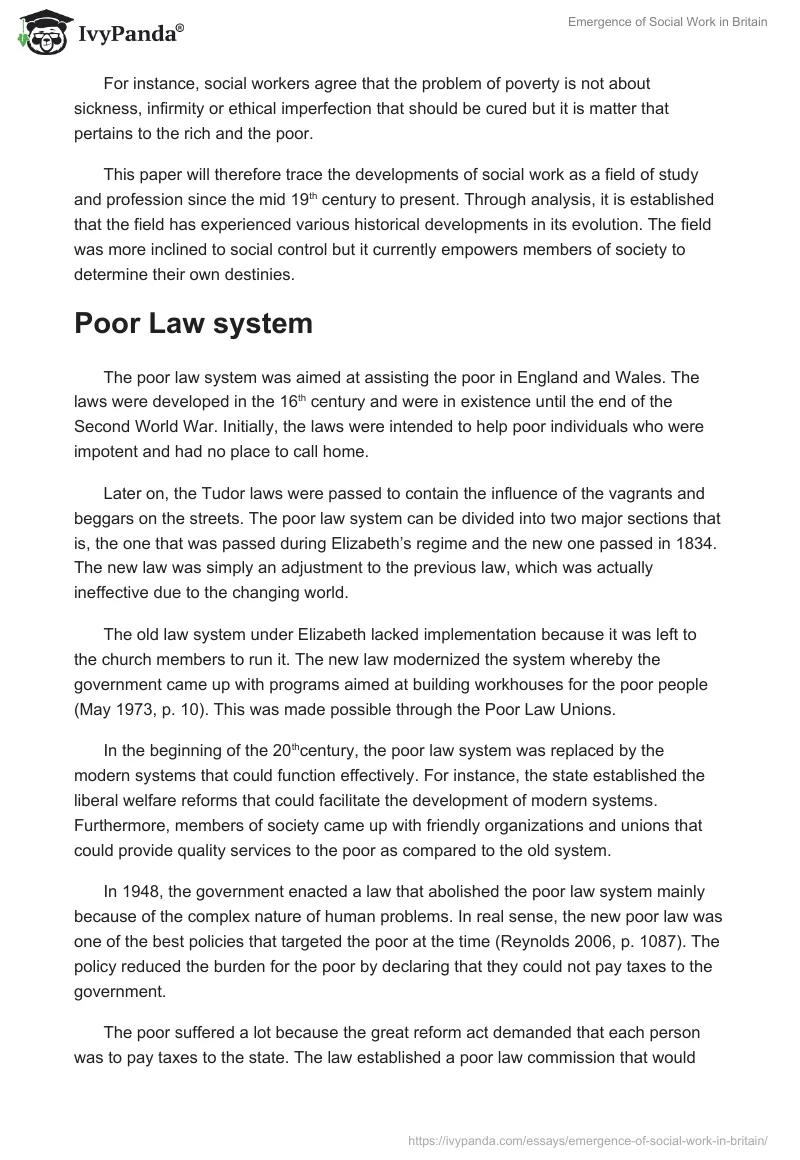 IvyPanda®

Emergence of Social Work in Britain

For instance, social workers agree that the problem of poverty is not about sickness, infirmity or ethical imperfection that should be cured but it is matter that pertains to the rich and the poor.

This paper will therefore trace the developments of social work as a field of study and profession since the mid 19$^{th}$ century to present. Through analysis, it is established that the field has experienced various historical developments in its evolution. The field was more inclined to social control but it currently empowers members of society to determine their own destinies.

Poor Law system

The poor law system was aimed at assisting the poor in England and Wales. The laws were developed in the 16$^{th}$ century and were in existence until the end of the Second World War. Initially, the laws were intended to help poor individuals who were impotent and had no place to call home.

Later on, the Tudor laws were passed to contain the influence of the vagrants and beggars on the streets. The poor law system can be divided into two major sections that is, the one that was passed during Elizabeth's regime and the new one passed in 1834. The new law was simply an adjustment to the previous law, which was actually ineffective due to the changing world.

The old law system under Elizabeth lacked implementation because it was left to the church members to run it. The new law modernized the system whereby the government came up with programs aimed at building workhouses for the poor people (May 1973, p. 10). This was made possible through the Poor Law Unions.

In the beginning of the 20$^{th}$century, the poor law system was replaced by the modern systems that could function effectively. For instance, the state established the liberal welfare reforms that could facilitate the development of modern systems. Furthermore, members of society came up with friendly organizations and unions that could provide quality services to the poor as compared to the old system.

In 1948, the government enacted a law that abolished the poor law system mainly because of the complex nature of human problems. In real sense, the new poor law was one of the best policies that targeted the poor at the time (Reynolds 2006, p. 1087). The policy reduced the burden for the poor by declaring that they could not pay taxes to the government.

The poor suffered a lot because the great reform act demanded that each person was to pay taxes to the state. The law established a poor law commission that would

https://ivypanda.com/essays/emergence-of-social-work-in-britain/